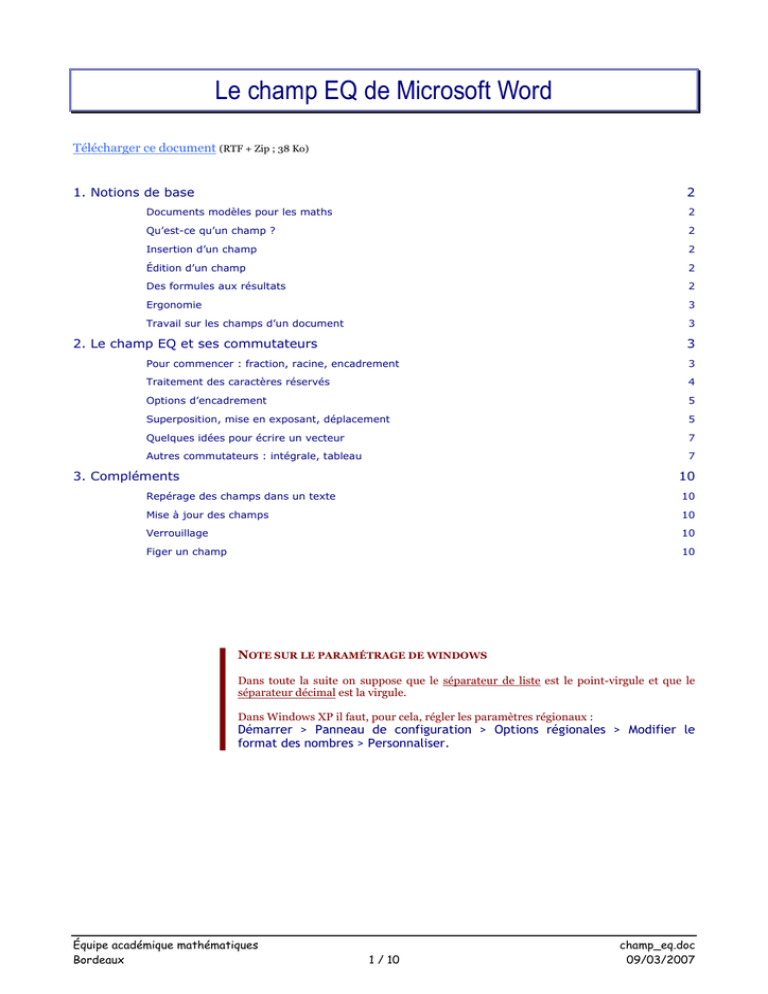 Le champ EQ de Microsoft Word

Télécharger ce document (RTF + Zip ; 38 Ko)

1. Notions de base 2

Documents modèles pour les maths 2

Qu'est-ce qu'un champ ? 2

Insertion d'un champ 2

Édition d'un champ 2

Des formules aux résultats 2

Ergonomie 3

Travail sur les champs d'un document 3

2. Le champ EQ et ses commutateurs 3

Pour commencer : fraction, racine, encadrement 3

Traitement des caractères réservés 4

Options d'encadrement 5

Superposition, mise en exposant, déplacement 5

Quelques idées pour écrire un vecteur 7

Autres commutateurs : intégrale, tableau 7

3. Compléments 10

Repérage des champs dans un texte 10

Mise à jour des champs 10

Verrouillage 10

Figer un champ 10

NOTE SUR LE PARAMÉTRAGE DE WINDOWS

Dans toute la suite on suppose que le séparateur de liste est le point-virgule et que le séparateur décimal est la virgule.

Dans Windows XP il faut, pour cela, régler les paramètres régionaux :
Démarrer > Panneau de configuration > Options régionales > Modifier le format des nombres > Personnaliser.

Équipe académique mathématiques
Bordeaux
1 / 10
champ_eq.doc
09/03/2007